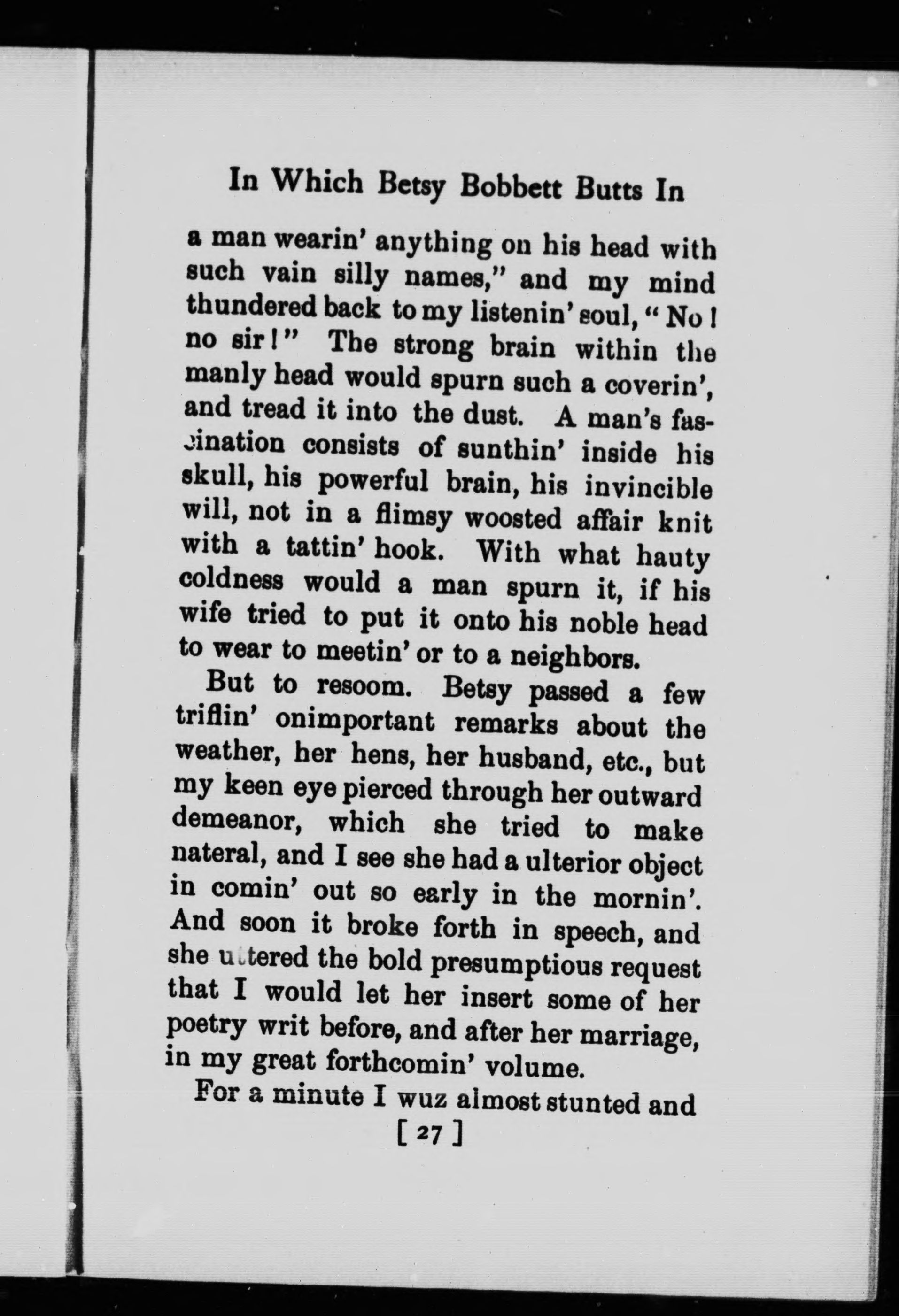 In Which Betsy Bobbett Butts In

a man wearin' anything on his head with such vain silly names," and my mind thundered back to my listenin' soul, "No! no sir!" The strong brain within the manly head would spurn such a coverin', and tread it into the dust. A man's fascination consists of sunthin' inside his skull, his powerful brain, his invincible will, not in a flimsy woosted affair knit with a tattin' hook. With what hauty coldness would a man spurn it, if his wife tried to put it onto his noble head to wear to meetin' or to a neighbors.

But to resoom. Betsy passed a few triflin' onimportant remarks about the weather, her hens, her husband, etc., but my keen eye pierced through her outward demeanor, which she tried to make nateral, and I see she had a ulterior object in comin' out so early in the mornin'. And soon it broke forth in speech, and she uttered the bold presumptious request that I would let her insert some of her poetry writ before, and after her marriage, in my great forthcomin' volume.

For a minute I wuz almost stunted and

[ 27 ]